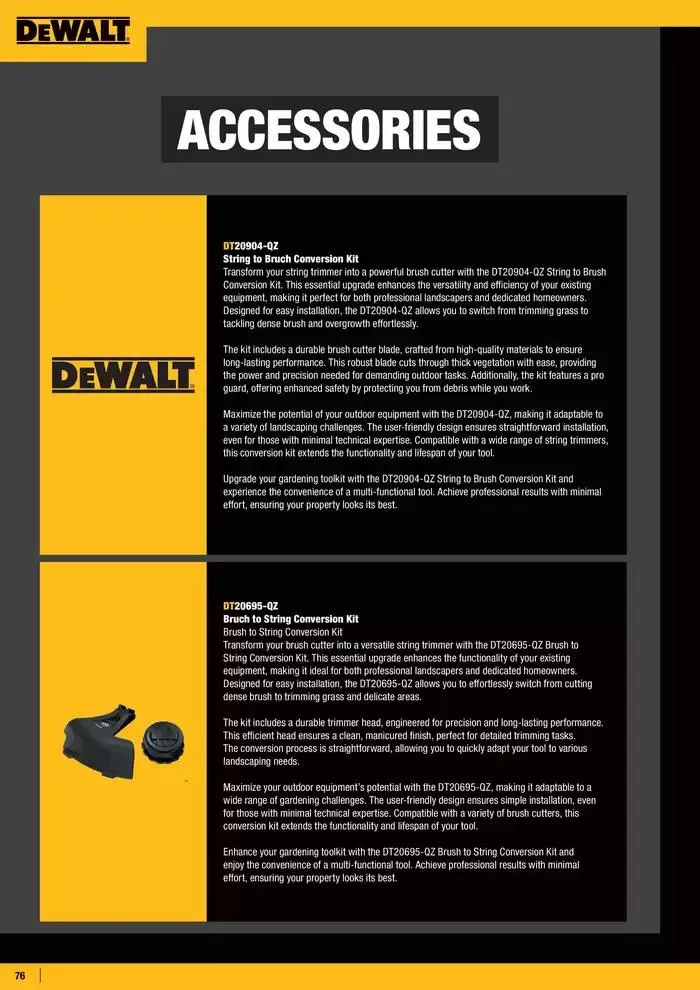 DEWALT

ACCESSORIES

DEWALT

DT20904-QZ
String to Bruch Conversion Kit
Transform your string trimmer into a powerful brush cutter with the DT20904-QZ String to Brush Conversion Kit. This essential upgrade enhances the versatility and efficiency of your existing equipment, making it perfect for both professional landscapers and dedicated homeowners. Designed for easy installation, the DT20904-QZ allows you to switch from trimming grass to tackling dense brush and overgrowth effortlessly.

The kit includes a durable brush cutter blade, crafted from high-quality materials to ensure long-lasting performance. This robust blade cuts through thick vegetation with ease, providing the power and precision needed for demanding outdoor tasks. Additionally, the kit features a pro guard, offering enhanced safety by protecting you from debris while you work.

Maximize the potential of your outdoor equipment with the DT20904-QZ, making it adaptable to a variety of landscaping challenges. The user-friendly design ensures straightforward installation, even for those with minimal technical expertise. Compatible with a wide range of string trimmers, this conversion kit extends the functionality and lifespan of your tool.

Upgrade your gardening toolkit with the DT20904-QZ String to Brush Conversion Kit and experience the convenience of a multi-functional tool. Achieve professional results with minimal effort, ensuring your property looks its best.

DT20695-QZ
Bruch to String Conversion Kit
Brush to String Conversion Kit
Transform your brush cutter into a versatile string trimmer with the DT20695-QZ Brush to String Conversion Kit. This essential upgrade enhances the functionality of your existing equipment, making it ideal for both professional landscapers and dedicated homeowners. Designed for easy installation, the DT20695-QZ allows you to effortlessly switch from cutting dense brush to trimming grass and delicate areas.

The kit includes a durable trimmer head, engineered for precision and long-lasting performance. This efficient head ensures a clean, manicured finish, perfect for detailed trimming tasks. The conversion process is straightforward, allowing you to quickly adapt your tool to various landscaping needs.

Maximize your outdoor equipment's potential with the DT20695-QZ, making it adaptable to a wide range of gardening challenges. The user-friendly design ensures simple installation, even for those with minimal technical expertise. Compatible with a variety of brush cutters, this conversion kit extends the functionality and lifespan of your tool.

Enhance your gardening toolkit with the DT20695-QZ Brush to String Conversion Kit and enjoy the convenience of a multi-functional tool. Achieve professional results with minimal effort, ensuring your property looks its best.

76